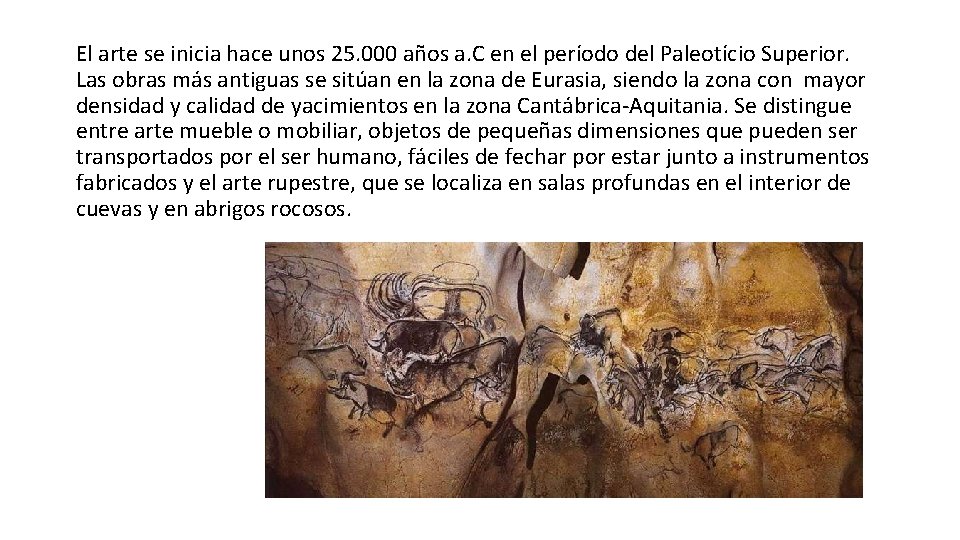 El arte se inicia hace unos 25.000 años a.C en el período del Paleotício Superior. Las obras más antiguas se sitúan en la zona de Eurasia, siendo la zona con mayor densidad y calidad de yacimientos en la zona Cantábrica-Aquitania. Se distingue entre arte mueble o mobiliar, objetos de pequeñas dimensiones que pueden ser transportados por el ser humano, fáciles de fechar por estar junto a instrumentos fabricados y el arte rupestre, que se localiza en salas profundas en el interior de cuevas y en abrigos rocosos.